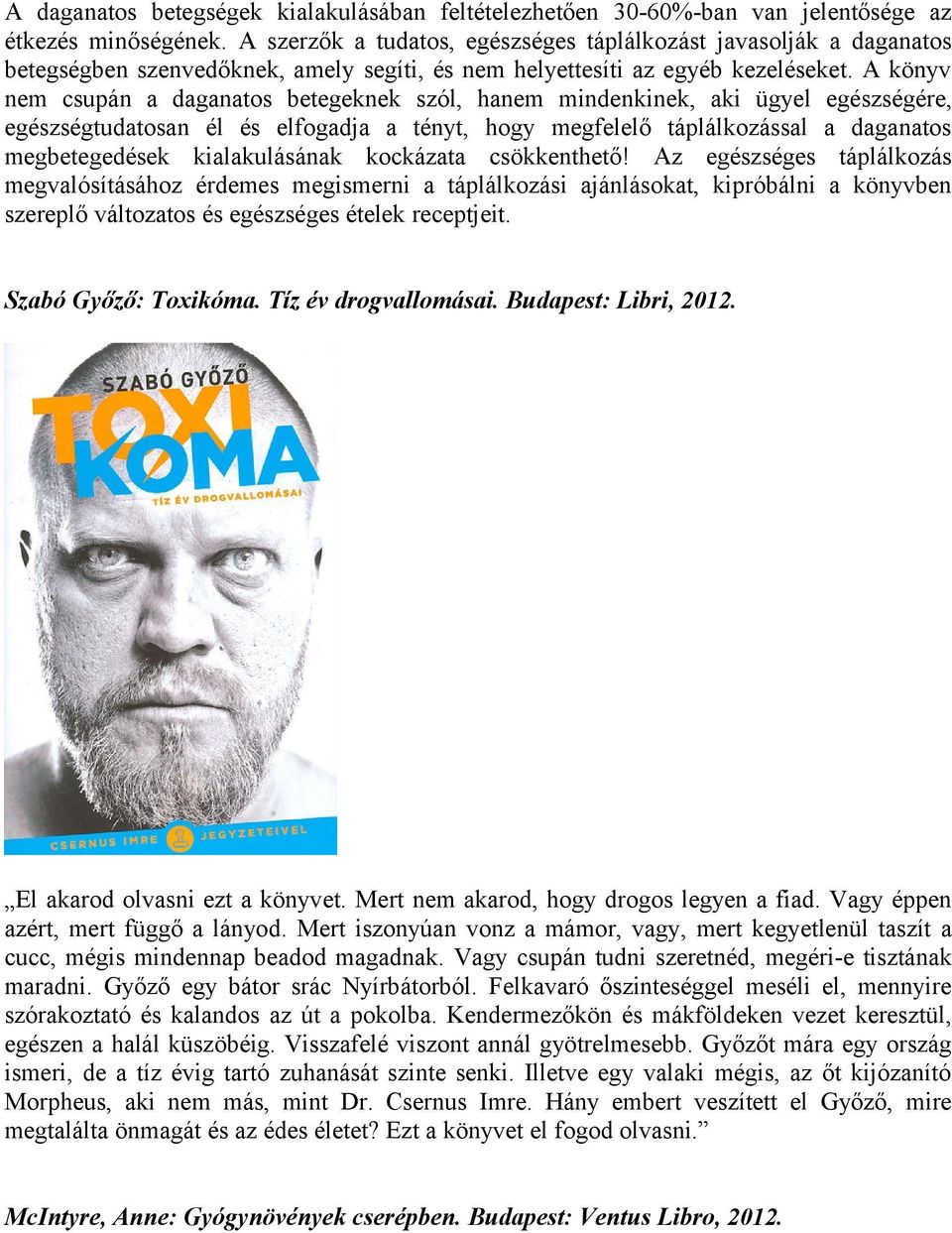 A daganatos betegségek kialakulásában feltételezhetően 30-60%-ban van jelentősége az étkezés minőségének. A szerzők a tudatos, egészséges táplálkozást javasolják a daganatos betegségben szenvedőknek, amely segíti, és nem helyettesíti az egyéb kezeléseket. A könyv nem csupán a daganatos betegeknek szól, hanem mindenkinek, aki ügyel egészségére, egészségtudatosan él és elfogadja a tényt, hogy megfelelő táplálkozással a daganatos megbetegedések kialakulásának kockázata csökkenthető! Az egészséges táplálkozás megvalósításához érdemes megismerni a táplálkozási ajánlásokat, kipróbálni a könyvben szereplő változatos és egészséges ételek receptjeit.

Szabó Győző: Toxikóma. Tíz év drogvallomásai. Budapest: Libri, 2012.

SZABÓ GYŐZŐ
TOXI
KOMA
TÍZ ÉV DROGVALLOMÁSAI
CSERNUS IMRE JEGYZETEIVEL

„El akarod olvasni ezt a könyvet. Mert nem akarod, hogy drogos legyen a fiad. Vagy éppen azért, mert függő a lányod. Mert iszonyúan vonz a mámor, vagy, mert kegyetlenül taszít a cucc, mégis mindennap beadod magadnak. Vagy csupán tudni szeretnéd, megéri-e tisztának maradni. Győző egy bátor srác Nyírbátorból. Felkavaró őszinteséggel meséli el, mennyire szórakoztató és kalandos az út a pokolba. Kendermezőkön és mákföldeken vezet keresztül, egészen a halál küszöbéig. Visszafelé viszont annál gyötrelmesebb. Győzőt mára egy ország ismeri, de a tíz évig tartó zuhanását szinte senki. Illetve egy valaki mégis, az őt kijózanító Morpheus, aki nem más, mint Dr. Csernus Imre. Hány embert veszített el Győző, mire megtalálta önmagát és az édes életet? Ezt a könyvet el fogod olvasni.”

McIntyre, Anne: Gyógynövények cserépben. Budapest: Ventus Libro, 2012.